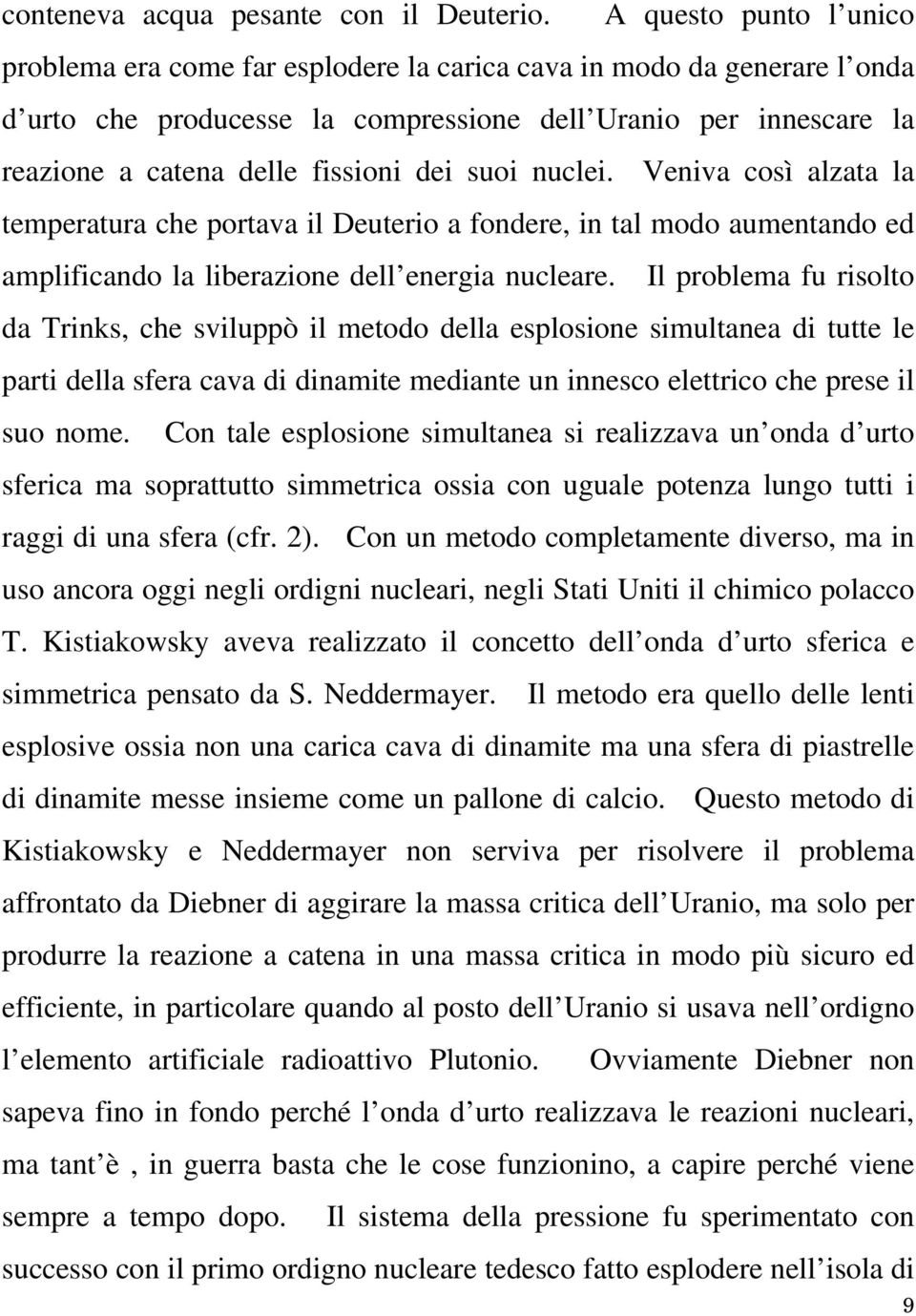 conteneva acqua pesante con il Deuterio. A questo punto l unico problema era come far esplodere la carica cava in modo da generare l onda d urto che producesse la compressione dell Uranio per innescare la reazione a catena delle fissioni dei suoi nuclei. Veniva così alzata la temperatura che portava il Deuterio a fondere, in tal modo aumentando ed amplificando la liberazione dell energia nucleare. Il problema fu risolto da Trinks, che sviluppò il metodo della esplosione simultanea di tutte le parti della sfera cava di dinamite mediante un innesco elettrico che prese il suo nome. Con tale esplosione simultanea si realizzava un onda d urto sferica ma soprattutto simmetrica ossia con uguale potenza lungo tutti i raggi di una sfera (cfr. 2). Con un metodo completamente diverso, ma in uso ancora oggi negli ordigni nucleari, negli Stati Uniti il chimico polacco T. Kistiakowsky aveva realizzato il concetto dell onda d urto sferica e simmetrica pensato da S. Neddermayer. Il metodo era quello delle lenti esplosive ossia non una carica cava di dinamite ma una sfera di piastrelle di dinamite messe insieme come un pallone di calcio. Questo metodo di Kistiakowsky e Neddermayer non serviva per risolvere il problema affrontato da Diebner di aggirare la massa critica dell Uranio, ma solo per produrre la reazione a catena in una massa critica in modo più sicuro ed efficiente, in particolare quando al posto dell Uranio si usava nell ordigno l elemento artificiale radioattivo Plutonio. Ovviamente Diebner non sapeva fino in fondo perché l onda d urto realizzava le reazioni nucleari, ma tant è , in guerra basta che le cose funzionino, a capire perché viene sempre a tempo dopo. Il sistema della pressione fu sperimentato con successo con il primo ordigno nucleare tedesco fatto esplodere nell isola di

9